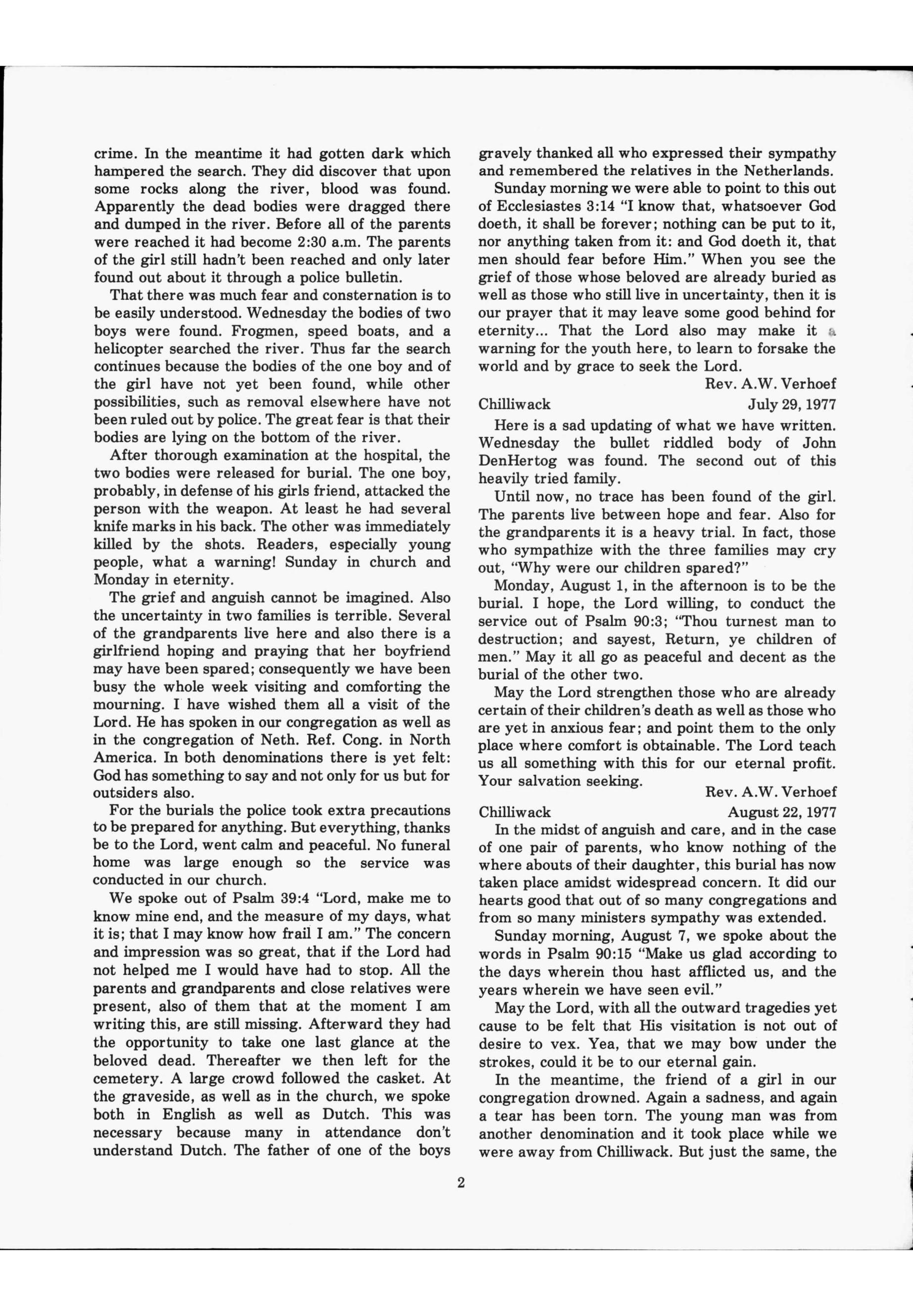 crime. In the meantime it had gotten dark which hampered the search. They did discover that upon some rocks along the river, blood was found. Apparently the dead bodies were dragged there and dumped in the river. Before all of the parents were reached it had become 2:30 a.m. The parents of the girl still hadn't been reached and only later found out about it through a police bulletin.

That there was much fear and consternation is to be easily understood. Wednesday the bodies of two boys were found. Frogmen, speed boats, and a helicopter searched the river. Thus far the search continues because the bodies of the one boy and of the girl have not yet been found, while other possibilities, such as removal elsewhere have not been ruled out by police. The great fear is that their bodies are lying on the bottom of the river.

After thorough examination at the hospital, the two bodies were released for burial. The one boy, probably, in defense of his girls friend, attacked the person with the weapon. At least he had several knife marks in his back. The other was immediately killed by the shots. Readers, especially young people, what a warning! Sunday in church and Monday in eternity.

The grief and anguish cannot be imagined. Also the uncertainty in two families is terrible. Several of the grandparents live here and also there is a girlfriend hoping and praying that her boyfriend may have been spared; consequently we have been busy the whole week visiting and comforting the mourning. I have wished them all a visit of the Lord. He has spoken in our congregation as well as in the congregation of Neth. Ref. Cong. in North America. In both denominations there is yet felt: God has something to say and not only for us but for outsiders also.

For the burials the police took extra precautions to be prepared for anything. But everything, thanks be to the Lord, went calm and peaceful. No funeral home was large enough so the service was conducted in our church.

We spoke out of Psalm 39:4 "Lord, make me to know mine end, and the measure of my days, what it is; that I may know how frail I am." The concern and impression was so great, that if the Lord had not helped me I would have had to stop. All the parents and grandparents and close relatives were present, also of them that at the moment I am writing this, are still missing. Afterward they had the opportunity to take one last glance at the beloved dead. Thereafter we then left for the cemetery. A large crowd followed the casket. At the graveside, as well as in the church, we spoke both in English as well as Dutch. This was necessary because many in attendance don't understand Dutch. The father of one of the boys gravely thanked all who expressed their sympathy and remembered the relatives in the Netherlands.

Sunday morning we were able to point to this out of Ecclesiastes 3:14 "I know that, whatsoever God doeth, it shall be forever; nothing can be put to it, nor anything taken from it: and God doeth it, that men should fear before Him." When you see the grief of those whose beloved are already buried as well as those who still live in uncertainty, then it is our prayer that it may leave some good behind for eternity... That the Lord also may make it a warning for the youth here, to learn to forsake the world and by grace to seek the Lord.

Rev. A.W. Verhoef

Chilliwack July 29, 1977

Here is a sad updating of what we have written. Wednesday the bullet riddled body of John DenHertog was found. The second out of this heavily tried family.

Until now, no trace has been found of the girl. The parents live between hope and fear. Also for the grandparents it is a heavy trial. In fact, those who sympathize with the three families may cry out, "Why were our children spared?"

Monday, August 1, in the afternoon is to be the burial. I hope, the Lord willing, to conduct the service out of Psalm 90:3; "Thou turnest man to destruction; and sayest, Return, ye children of men." May it all go as peaceful and decent as the burial of the other two.

May the Lord strengthen those who are already certain of their children's death as well as those who are yet in anxious fear; and point them to the only place where comfort is obtainable. The Lord teach us all something with this for our eternal profit. Your salvation seeking.

Rev. A.W. Verhoef

Chilliwack August 22, 1977

In the midst of anguish and care, and in the case of one pair of parents, who know nothing of the where abouts of their daughter, this burial has now taken place amidst widespread concern. It did our hearts good that out of so many congregations and from so many ministers sympathy was extended.

Sunday morning, August 7, we spoke about the words in Psalm 90:15 "Make us glad according to the days wherein thou hast afflicted us, and the years wherein we have seen evil."

May the Lord, with all the outward tragedies yet cause to be felt that His visitation is not out of desire to vex. Yea, that we may bow under the strokes, could it be to our eternal gain.

In the meantime, the friend of a girl in our congregation drowned. Again a sadness, and again a tear has been torn. The young man was from another denomination and it took place while we were away from Chilliwack. But just the same, the

2